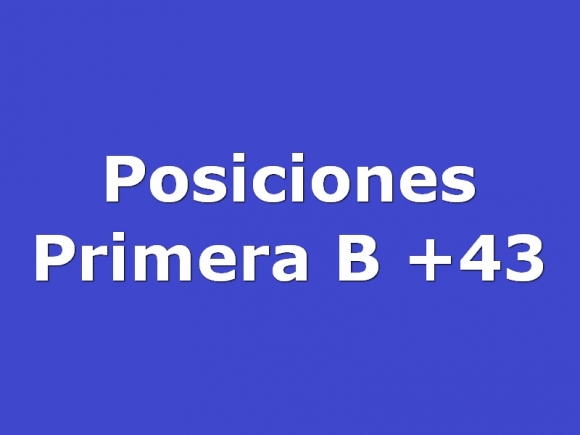 Posiciones
Primera B +43